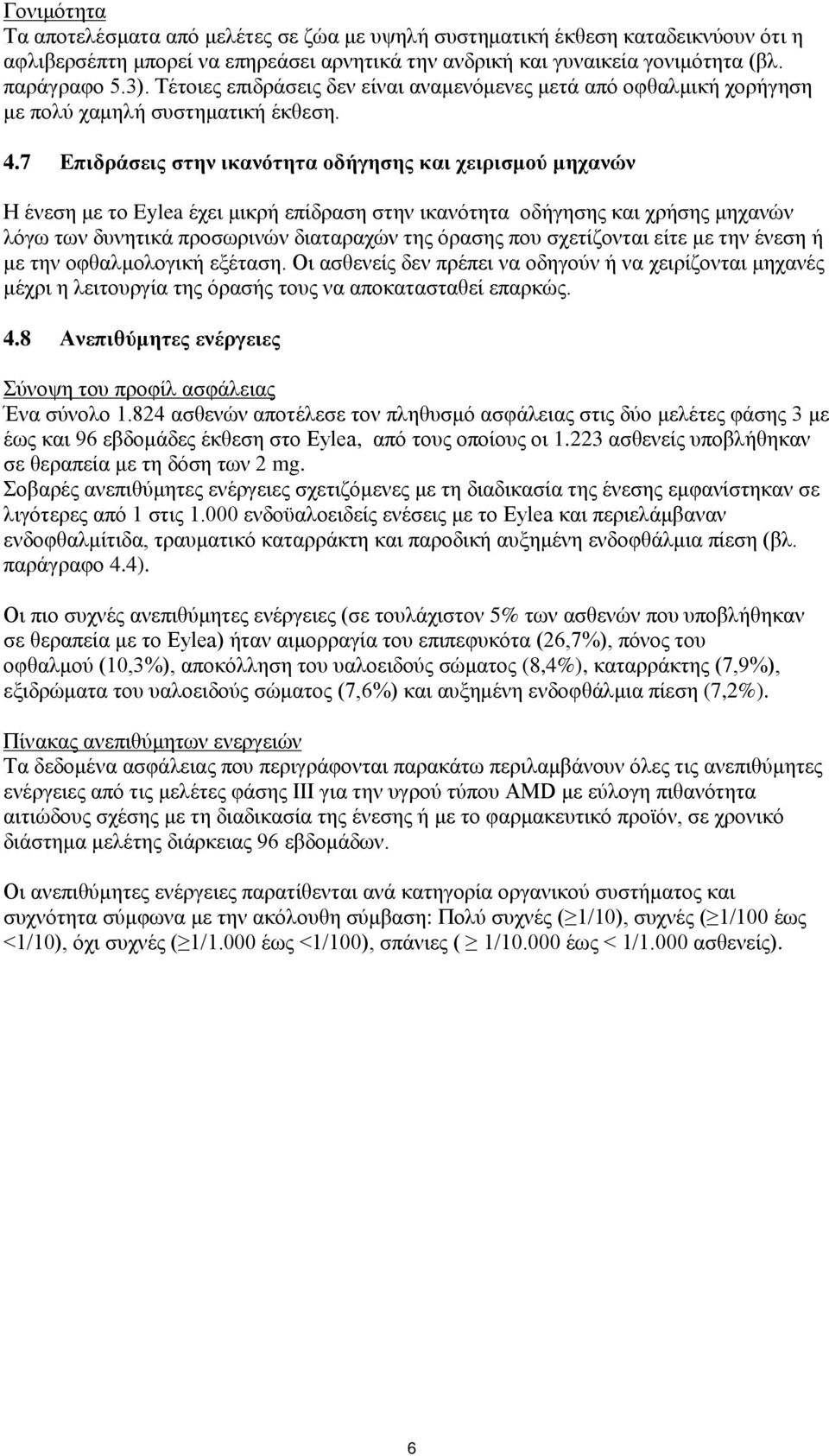 Γονιμότητα
Τα αποτελέσματα από μελέτες σε ζώα με υψηλή συστηματική έκθεση καταδεικνύουν ότι η αφλιβερσέπτη μπορεί να επηρεάσει αρνητικά την ανδρική και γυναικεία γονιμότητα (βλ. παράγραφο 5.3). Τέτοιες επιδράσεις δεν είναι αναμενόμενες μετά από οφθαλμική χορήγηση με πολύ χαμηλή συστηματική έκθεση.

4.7 Επιδράσεις στην ικανότητα οδήγησης και χειρισμού μηχανών

Η ένεση με το Eylea έχει μικρή επίδραση στην ικανότητα οδήγησης και χρήσης μηχανών λόγω των δυνητικά προσωρινών διαταραχών της όρασης που σχετίζονται είτε με την ένεση ή με την οφθαλμολογική εξέταση. Οι ασθενείς δεν πρέπει να οδηγούν ή να χειρίζονται μηχανές μέχρι η λειτουργία της όρασής τους να αποκατασταθεί επαρκώς.

4.8 Ανεπιθύμητες ενέργειες

Σύνοψη του προφίλ ασφάλειας
Ένα σύνολο 1.824 ασθενών αποτέλεσε τον πληθυσμό ασφάλειας στις δύο μελέτες φάσης 3 με έως και 96 εβδομάδες έκθεση στο Eylea, από τους οποίους οι 1.223 ασθενείς υποβλήθηκαν σε θεραπεία με τη δόση των 2 mg.
Σοβαρές ανεπιθύμητες ενέργειες σχετιζόμενες με τη διαδικασία της ένεσης εμφανίστηκαν σε λιγότερες από 1 στις 1.000 ενδοϋαλοειδείς ενέσεις με το Eylea και περιελάμβαναν ενδοφθαλμίτιδα, τραυματικό καταρράκτη και παροδική αυξημένη ενδοφθάλμια πίεση (βλ. παράγραφο 4.4).

Οι πιο συχνές ανεπιθύμητες ενέργειες (σε τουλάχιστον 5% των ασθενών που υποβλήθηκαν σε θεραπεία με το Eylea) ήταν αιμορραγία του επιπεφυκότα (26,7%), πόνος του οφθαλμού (10,3%), αποκόλληση του υαλοειδούς σώματος (8,4%), καταρράκτης (7,9%), εξιδρώματα του υαλοειδούς σώματος (7,6%) και αυξημένη ενδοφθάλμια πίεση (7,2%).

Πίνακας ανεπιθύμητων ενεργειών
Τα δεδομένα ασφάλειας που περιγράφονται παρακάτω περιλαμβάνουν όλες τις ανεπιθύμητες ενέργειες από τις μελέτες φάσης III για την υγρού τύπου AMD με εύλογη πιθανότητα αιτιώδους σχέσης με τη διαδικασία της ένεσης ή με το φαρμακευτικό προϊόν, σε χρονικό διάστημα μελέτης διάρκειας 96 εβδομάδων.

Οι ανεπιθύμητες ενέργειες παρατίθενται ανά κατηγορία οργανικού συστήματος και συχνότητα σύμφωνα με την ακόλουθη σύμβαση: Πολύ συχνές ($\geq$1/10), συχνές ($\geq$1/100 έως <1/10), όχι συχνές ($\geq$1/1.000 έως <1/100), σπάνιες ( $\geq$ 1/10.000 έως < 1/1.000 ασθενείς).

6